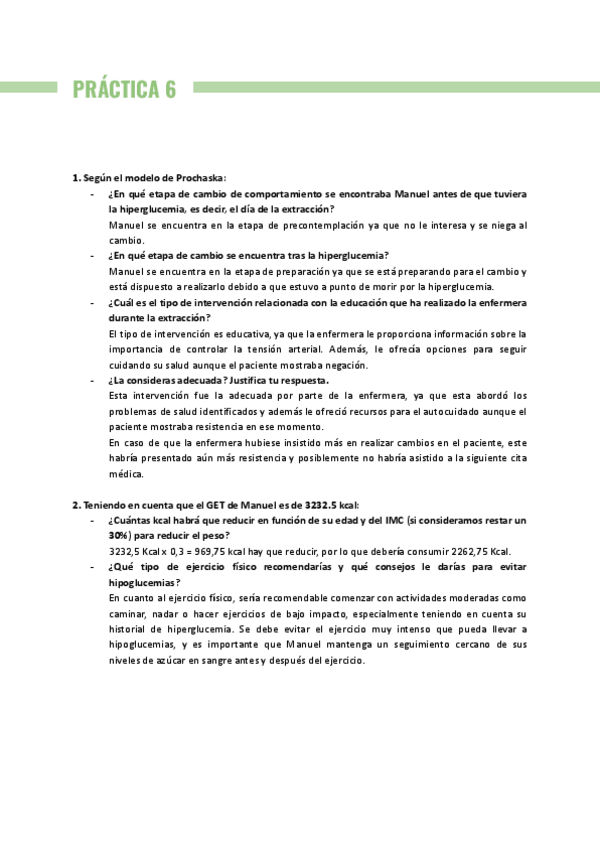 PRÁCTICA 6

1. Según el modelo de Prochaska:

- ¿En qué etapa de cambio de comportamiento se encontraba Manuel antes de que tuviera la hiperglucemia, es decir, el día de la extracción?
Manuel se encuentra en la etapa de precontemplación ya que no le interesa y se niega al cambio.

- ¿En qué etapa de cambio se encuentra tras la hiperglucemia?
Manuel se encuentra en la etapa de preparación ya que se está preparando para el cambio y está dispuesto a realizarlo debido a que estuvo a punto de morir por la hiperglucemia.

- ¿Cuál es el tipo de intervención relacionada con la educación que ha realizado la enfermera durante la extracción?
El tipo de intervención es educativa, ya que la enfermera le proporciona información sobre la importancia de controlar la tensión arterial. Además, le ofrecía opciones para seguir cuidando su salud aunque el paciente mostraba negación.

- ¿La consideras adecuada? Justifica tu respuesta.
Esta intervención fue la adecuada por parte de la enfermera, ya que esta abordó los problemas de salud identificados y además le ofreció recursos para el autocuidado aunque el paciente mostraba resistencia en ese momento.
En caso de que la enfermera hubiese insistido más en realizar cambios en el paciente, este habría presentado aún más resistencia y posiblemente no habría asistido a la siguiente cita médica.

2. Teniendo en cuenta que el GET de Manuel es de 3232.5 kcal:

- ¿Cuántas kcal habrá que reducir en función de su edad y del IMC (si consideramos restar un 30%) para reducir el peso?
3232,5 Kcal x 0,3 = 969,75 kcal hay que reducir, por lo que debería consumir 2262,75 Kcal.

- ¿Qué tipo de ejercicio físico recomendarías y qué consejos le darías para evitar hipoglucemias?
En cuanto al ejercicio físico, sería recomendable comenzar con actividades moderadas como caminar, nadar o hacer ejercicios de bajo impacto, especialmente teniendo en cuenta su historial de hiperglucemia. Se debe evitar el ejercicio muy intenso que pueda llevar a hipoglucemias, y es importante que Manuel mantenga un seguimiento cercano de sus niveles de azúcar en sangre antes y después del ejercicio.